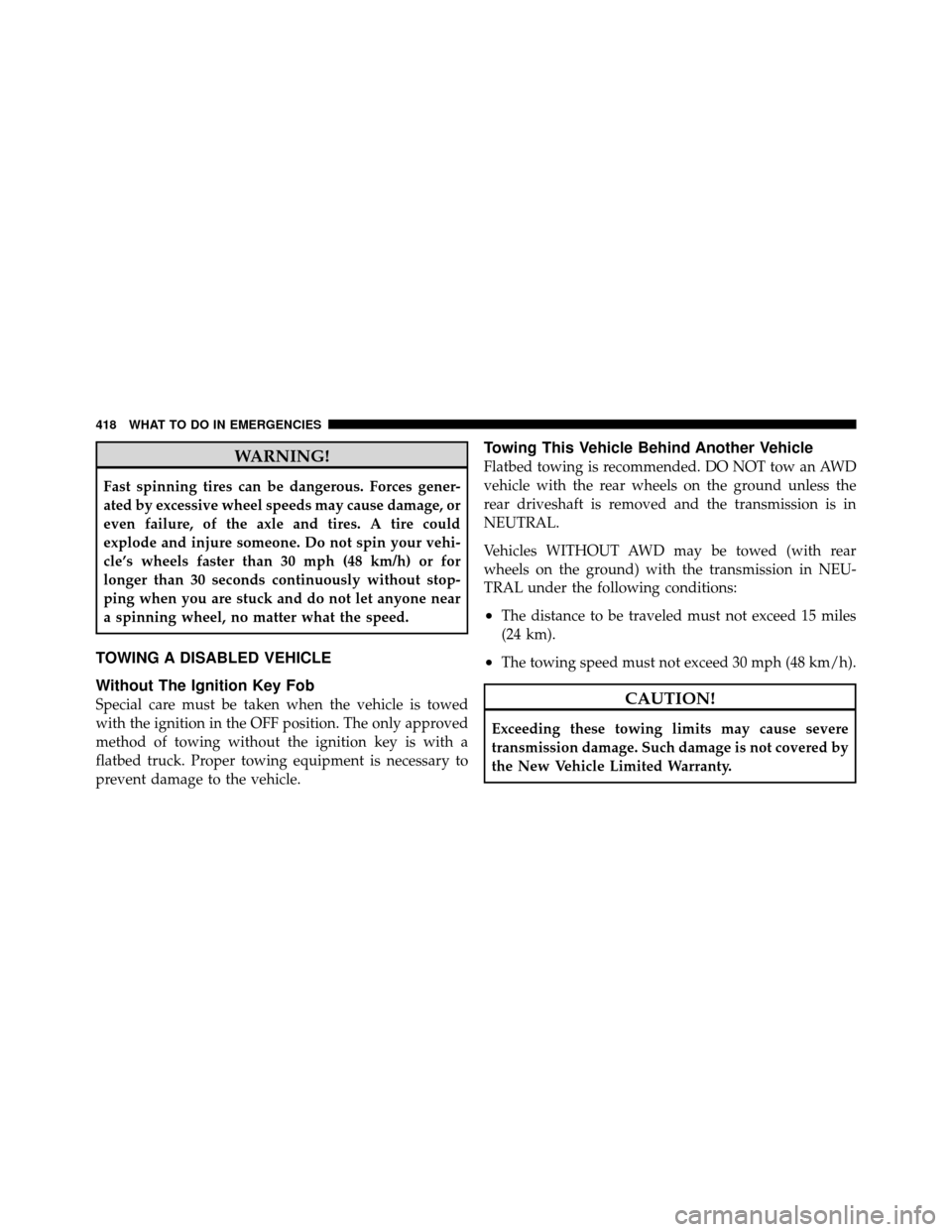 418 WHAT TO DO IN EMERGENCIES

WARNING!

Fast spinning tires can be dangerous. Forces generated by excessive wheel speeds may cause damage, or even failure, of the axle and tires. A tire could explode and injure someone. Do not spin your vehicle's wheels faster than 30 mph (48 km/h) or for longer than 30 seconds continuously without stopping when you are stuck and do not let anyone near a spinning wheel, no matter what the speed.

TOWING A DISABLED VEHICLE

Without The Ignition Key Fob

Special care must be taken when the vehicle is towed with the ignition in the OFF position. The only approved method of towing without the ignition key is with a flatbed truck. Proper towing equipment is necessary to prevent damage to the vehicle.

Towing This Vehicle Behind Another Vehicle

Flatbed towing is recommended. DO NOT tow an AWD vehicle with the rear wheels on the ground unless the rear driveshaft is removed and the transmission is in NEUTRAL.

Vehicles WITHOUT AWD may be towed (with rear wheels on the ground) with the transmission in NEUTRAL under the following conditions:

• The distance to be traveled must not exceed 15 miles (24 km).

• The towing speed must not exceed 30 mph (48 km/h).

CAUTION!

Exceeding these towing limits may cause severe transmission damage. Such damage is not covered by the New Vehicle Limited Warranty.

carmanualsonline.info